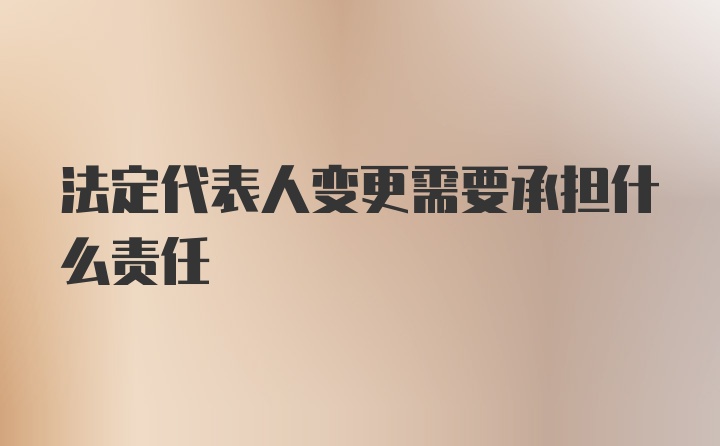 法定代表人变更需要承担什么责任